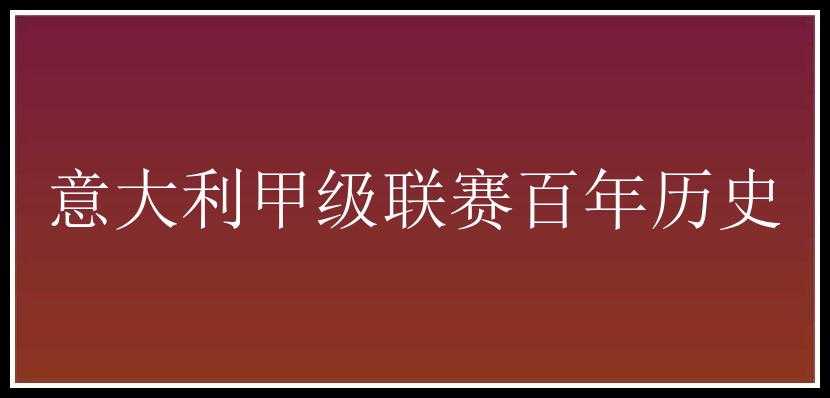 意大利甲级联赛百年历史